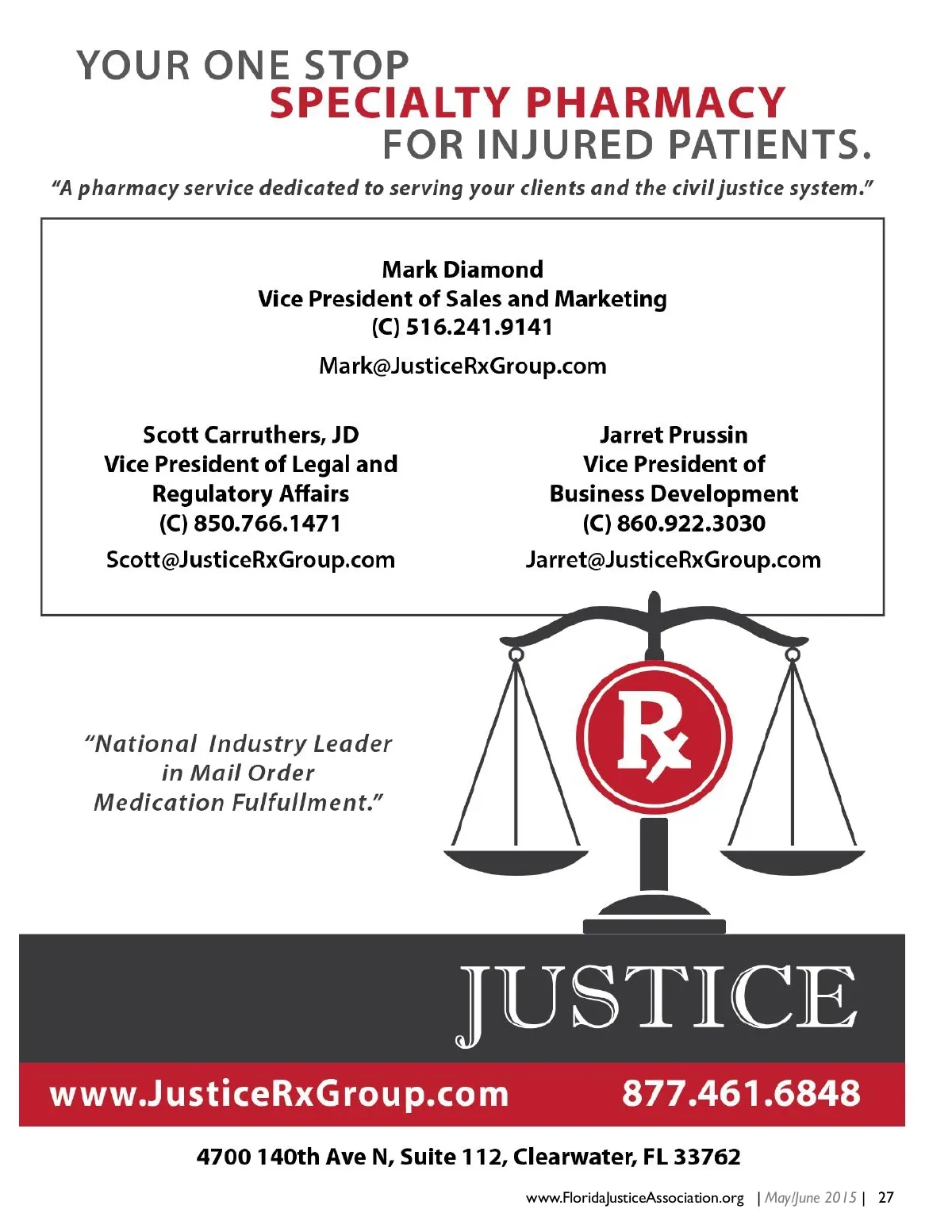 YOUR ONE STOP
SPECIALTY PHARMACY
FOR INJURED PATIENTS.

"A pharmacy service dedicated to serving your clients and the civil justice system."

Mark Diamond
Vice President of Sales and Marketing
(C) 516.241.9141
Mark@JusticeRxGroup.com

Scott Carruthers, JD
Vice President of Legal and Regulatory Affairs
(C) 850.766.1471
Scott@JusticeRxGroup.com

Jarret Prussin
Vice President of Business Development
(C) 860.922.3030
Jarret@JusticeRxGroup.com

"National Industry Leader in Mail Order Medication Fulfullment."

Rx

JUSTICE

www.JusticeRxGroup.com 877.461.6848

4700 140th Ave N, Suite 112, Clearwater, FL 33762

www.FloridaJusticeAssociation.org | May/June 2015 | 27